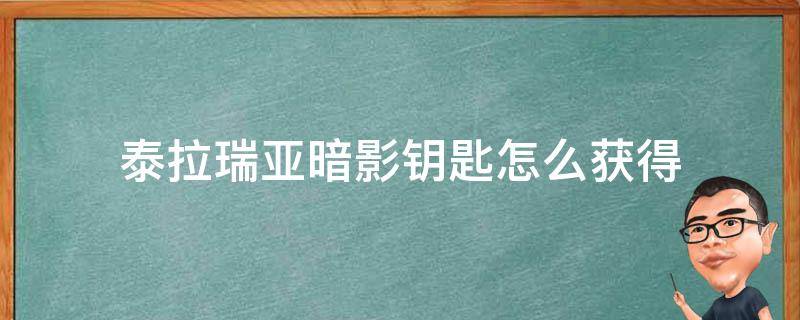 泰拉瑞亚暗影钥匙怎么获得